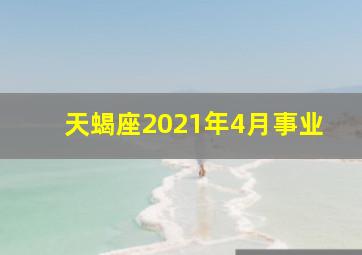 天蝎座2021年4月事业